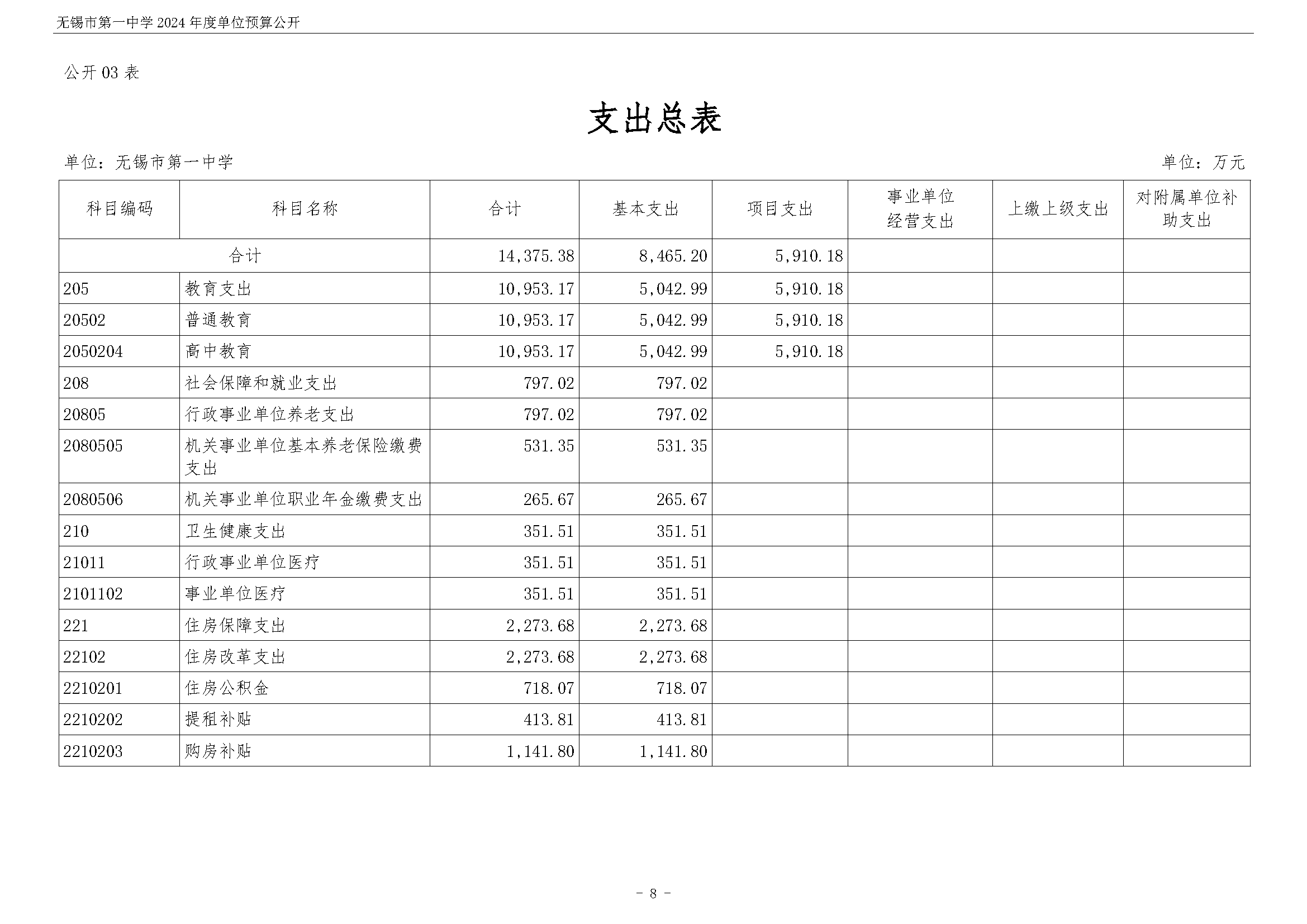 无锡市第一中学 2024 年度单位预算公开

公开 03 表

支出总表

单位：无锡市第一中学 单位：万元

| 科目编码 | 科目名称 | 合计 | 基本支出 | 项目支出 | 事业单位经营支出 | 上缴上级支出 | 对附属单位补助支出 |
|---|---|---|---|---|---|---|---|
| 合计 | | 14,375.38 | 8,465.20 | 5,910.18 | | | |
| 205 | 教育支出 | 10,953.17 | 5,042.99 | 5,910.18 | | | |
| 20502 | 普通教育 | 10,953.17 | 5,042.99 | 5,910.18 | | | |
| 2050204 | 高中教育 | 10,953.17 | 5,042.99 | 5,910.18 | | | |
| 208 | 社会保障和就业支出 | 797.02 | 797.02 | | | | |
| 20805 | 行政事业单位养老支出 | 797.02 | 797.02 | | | | |
| 2080505 | 机关事业单位基本养老保险缴费支出 | 531.35 | 531.35 | | | | |
| 2080506 | 机关事业单位职业年金缴费支出 | 265.67 | 265.67 | | | | |
| 210 | 卫生健康支出 | 351.51 | 351.51 | | | | |
| 21011 | 行政事业单位医疗 | 351.51 | 351.51 | | | | |
| 2101102 | 事业单位医疗 | 351.51 | 351.51 | | | | |
| 221 | 住房保障支出 | 2,273.68 | 2,273.68 | | | | |
| 22102 | 住房改革支出 | 2,273.68 | 2,273.68 | | | | |
| 2210201 | 住房公积金 | 718.07 | 718.07 | | | | |
| 2210202 | 提租补贴 | 413.81 | 413.81 | | | | |
| 2210203 | 购房补贴 | 1,141.80 | 1,141.80 | | | | |

- 8 -